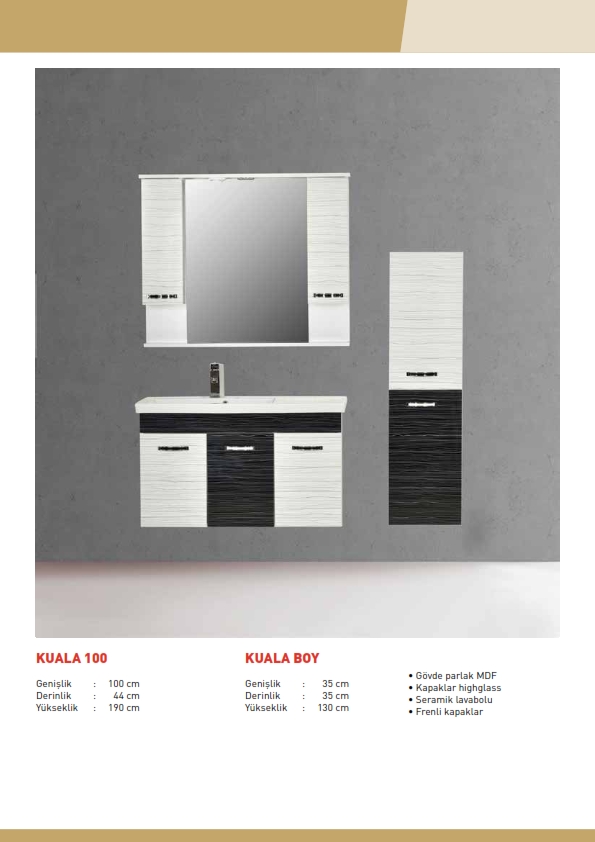 KUALA 100

Genişlik : 100 cm
Derinlik : 44 cm
Yükseklik : 190 cm

KUALA BOY

Genişlik : 35 cm
Derinlik : 35 cm
Yükseklik : 130 cm

• Gövde parlak MDF
• Kapaklar highglass
• Seramik lavabolu
• Frenli kapaklar